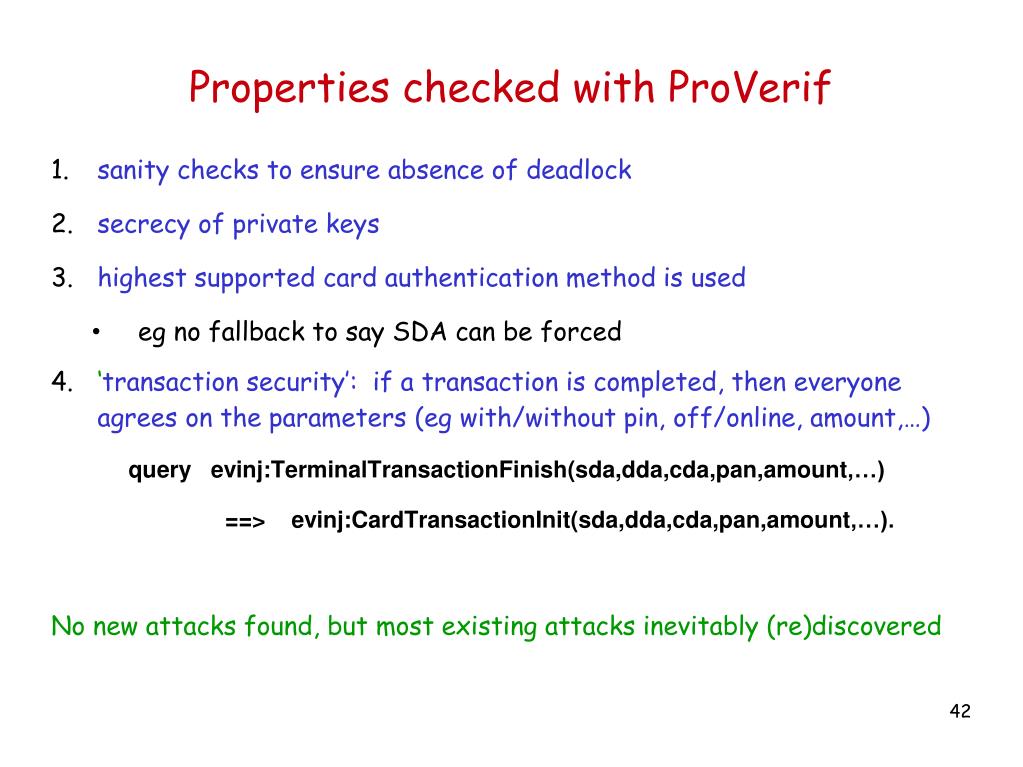 Properties checked with ProVerif

1. sanity checks to ensure absence of deadlock

2. secrecy of private keys

3. highest supported card authentication method is used

• eg no fallback to say SDA can be forced

4. ‘transaction security’: if a transaction is completed, then everyone agrees on the parameters (eg with/without pin, off/online, amount,…)

query evinj:TerminalTransactionFinish(sda,dda,cda,pan,amount,…)

==> evinj:CardTransactionInit(sda,dda,cda,pan,amount,…).

No new attacks found, but most existing attacks inevitably (re)discovered

42